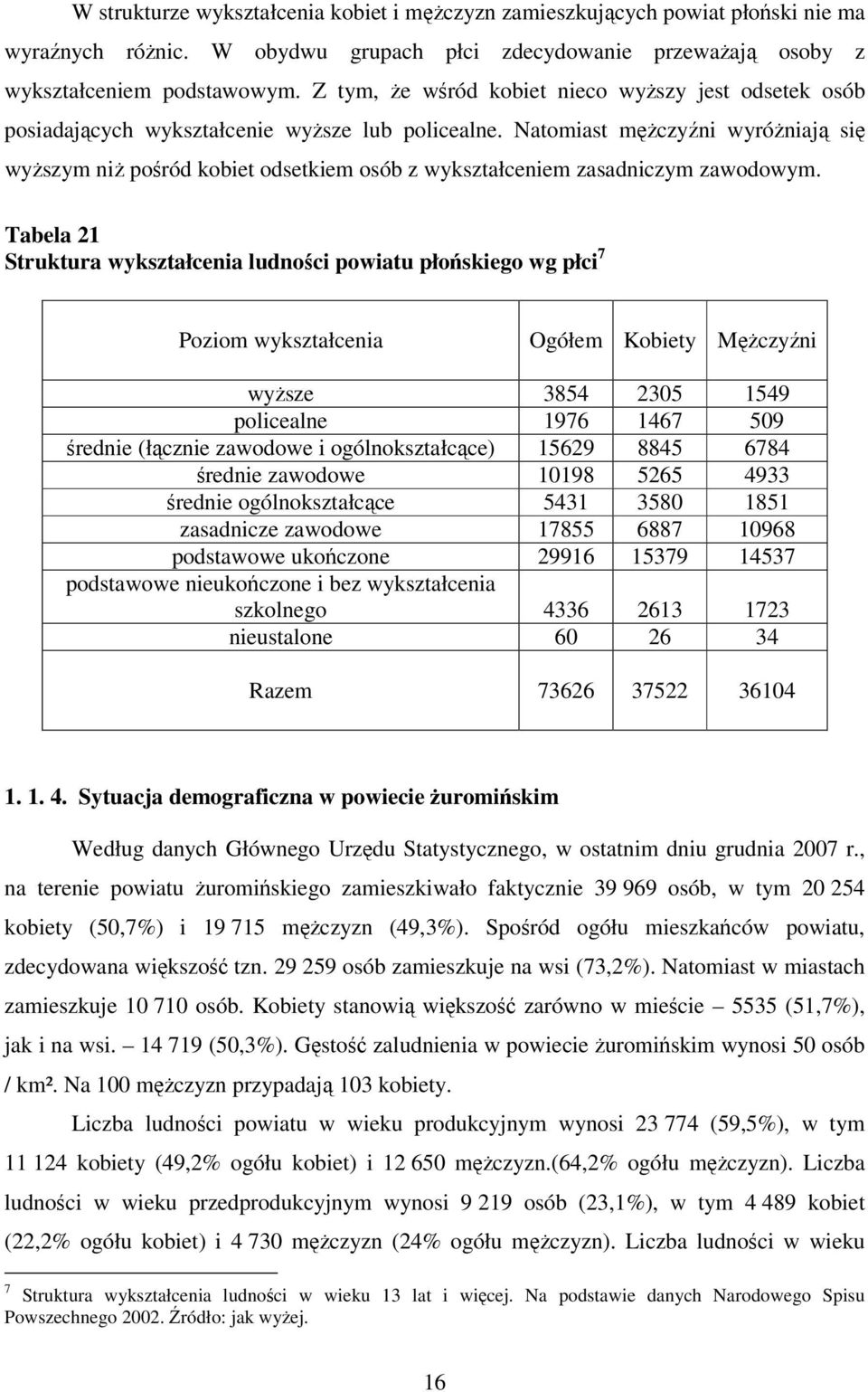 W strukturze wykształcenia kobiet i mężczyzn zamieszkujących powiat płoński nie ma wyraźnych różnic. W obydwu grupach płci zdecydowanie przeważają osoby z wykształceniem podstawowym. Z tym, że wśród kobiet nieco wyższy jest odsetek osób posiadających wykształcenie wyższe lub policealne. Natomiast mężczyźni wyróżniają się wyższym niż pośród kobiet odsetkiem osób z wykształceniem zasadniczym zawodowym.

Tabela 21
Struktura wykształcenia ludności powiatu płońskiego wg płci$^7$

| Poziom wykształcenia | Ogółem | Kobiety | Mężczyźni |
|---|---|---|---|
| wyższe | 3854 | 2305 | 1549 |
| policealne | 1976 | 1467 | 509 |
| średnie (łącznie zawodowe i ogólnokształcące) | 15629 | 8845 | 6784 |
| średnie zawodowe | 10198 | 5265 | 4933 |
| średnie ogólnokształcące | 5431 | 3580 | 1851 |
| zasadnicze zawodowe | 17855 | 6887 | 10968 |
| podstawowe ukończone | 29916 | 15379 | 14537 |
| podstawowe nieukończone i bez wykształcenia szkolnego | 4336 | 2613 | 1723 |
| nieustalone | 60 | 26 | 34 |
| Razem | 73626 | 37522 | 36104 |

1. 1. 4. Sytuacja demograficzna w powiecie żuromińskim

Według danych Głównego Urzędu Statystycznego, w ostatnim dniu grudnia 2007 r., na terenie powiatu żuromińskiego zamieszkiwało faktycznie 39 969 osób, w tym 20 254 kobiety (50,7%) i 19 715 mężczyzn (49,3%). Spośród ogółu mieszkańców powiatu, zdecydowana większość tzn. 29 259 osób zamieszkuje na wsi (73,2%). Natomiast w miastach zamieszkuje 10 710 osób. Kobiety stanowią większość zarówno w mieście – 5535 (51,7%), jak i na wsi. – 14 719 (50,3%). Gęstość zaludnienia w powiecie żuromińskim wynosi 50 osób / km². Na 100 mężczyzn przypadają 103 kobiety.

Liczba ludności powiatu w wieku produkcyjnym wynosi 23 774 (59,5%), w tym 11 124 kobiety (49,2% ogółu kobiet) i 12 650 mężczyzn.(64,2% ogółu mężczyzn). Liczba ludności w wieku przedprodukcyjnym wynosi 9 219 osób (23,1%), w tym 4 489 kobiet (22,2% ogółu kobiet) i 4 730 mężczyzn (24% ogółu mężczyzn). Liczba ludności w wieku

$^7$ Struktura wykształcenia ludności w wieku 13 lat i więcej. Na podstawie danych Narodowego Spisu Powszechnego 2002. Źródło: jak wyżej.

16